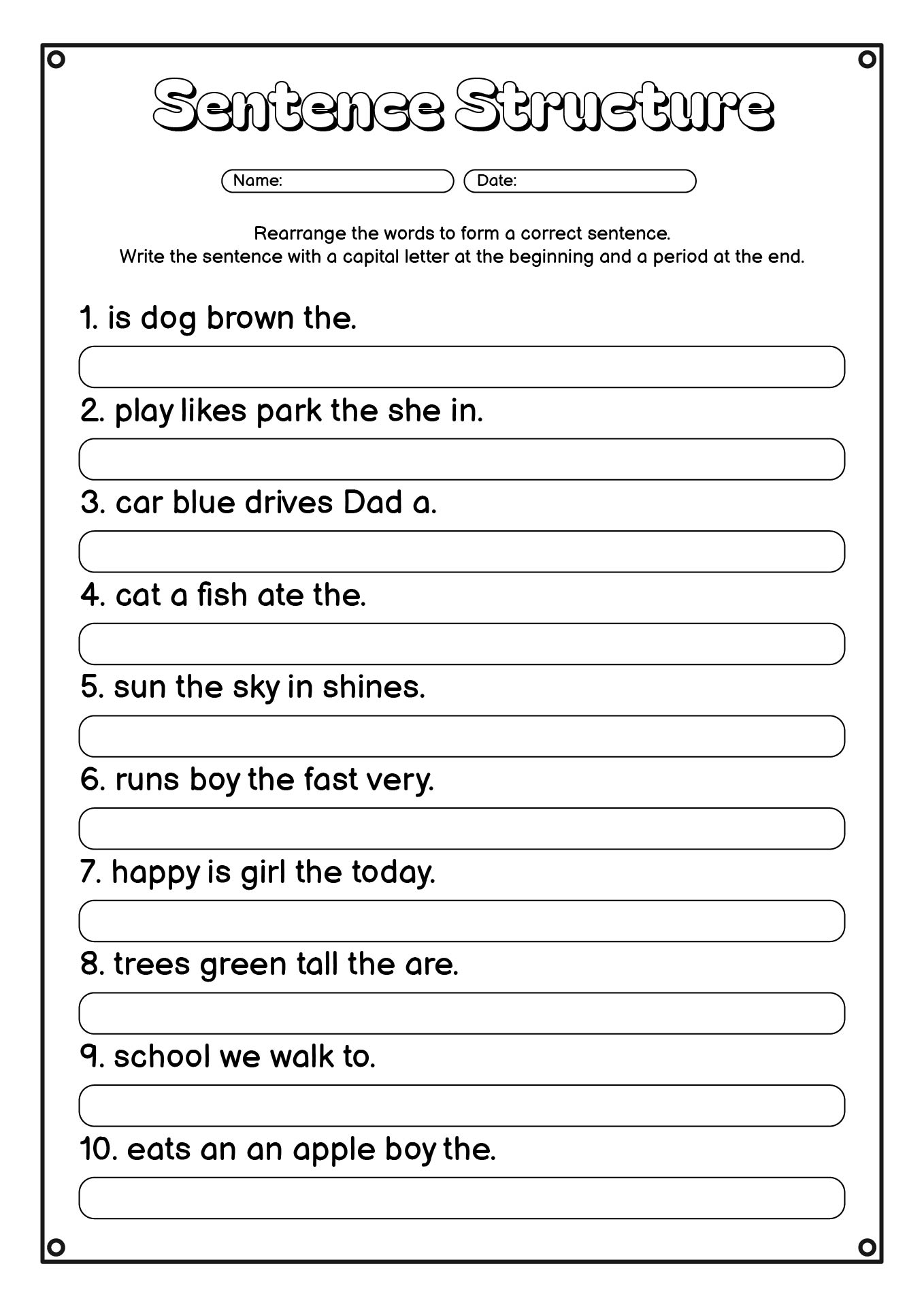 Sentence Structure

Name:

Date:

Rearrange the words to form a correct sentence.
Write the sentence with a capital letter at the beginning and a period at the end.

1. is dog brown the.

2. play likes park the she in.

3. car blue drives Dad a.

4. cat a fish ate the.

5. sun the sky in shines.

6. runs boy the fast very.

7. happy is girl the today.

8. trees green tall the are.

9. school we walk to.

10. eats an an apple boy the.